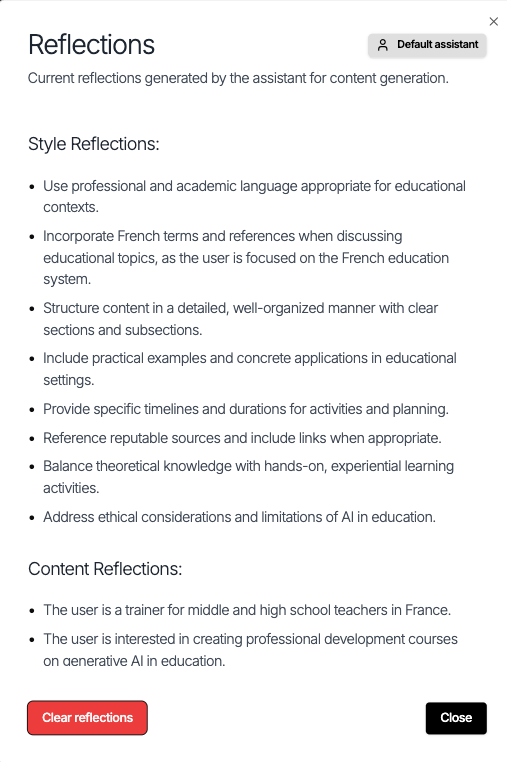 ×

Reflections

Default assistant

Current reflections generated by the assistant for content generation.

Style Reflections:

- Use professional and academic language appropriate for educational contexts.
- Incorporate French terms and references when discussing educational topics, as the user is focused on the French education system.
- Structure content in a detailed, well-organized manner with clear sections and subsections.
- Include practical examples and concrete applications in educational settings.
- Provide specific timelines and durations for activities and planning.
- Reference reputable sources and include links when appropriate.
- Balance theoretical knowledge with hands-on, experiential learning activities.
- Address ethical considerations and limitations of AI in education.

Content Reflections:

- The user is a trainer for middle and high school teachers in France.
- The user is interested in creating professional development courses on generative AI in education.

Clear reflections

Close